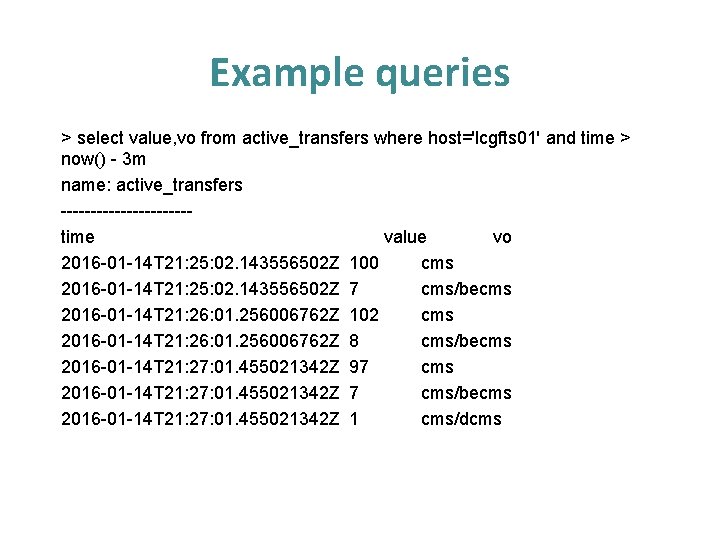 Example queries

> select value,vo from active_transfers where host='lcgfts01' and time > now() - 3m

name: active_transfers

----------------------

| time | value | vo |
|---|---|---|
| 2016-01-14T21:25:02.143556502Z | 100 | cms |
| 2016-01-14T21:25:02.143556502Z | 7 | cms/becms |
| 2016-01-14T21:26:01.256006762Z | 102 | cms |
| 2016-01-14T21:26:01.256006762Z | 8 | cms/becms |
| 2016-01-14T21:27:01.455021342Z | 97 | cms |
| 2016-01-14T21:27:01.455021342Z | 7 | cms/becms |
| 2016-01-14T21:27:01.455021342Z | 1 | cms/dcms |